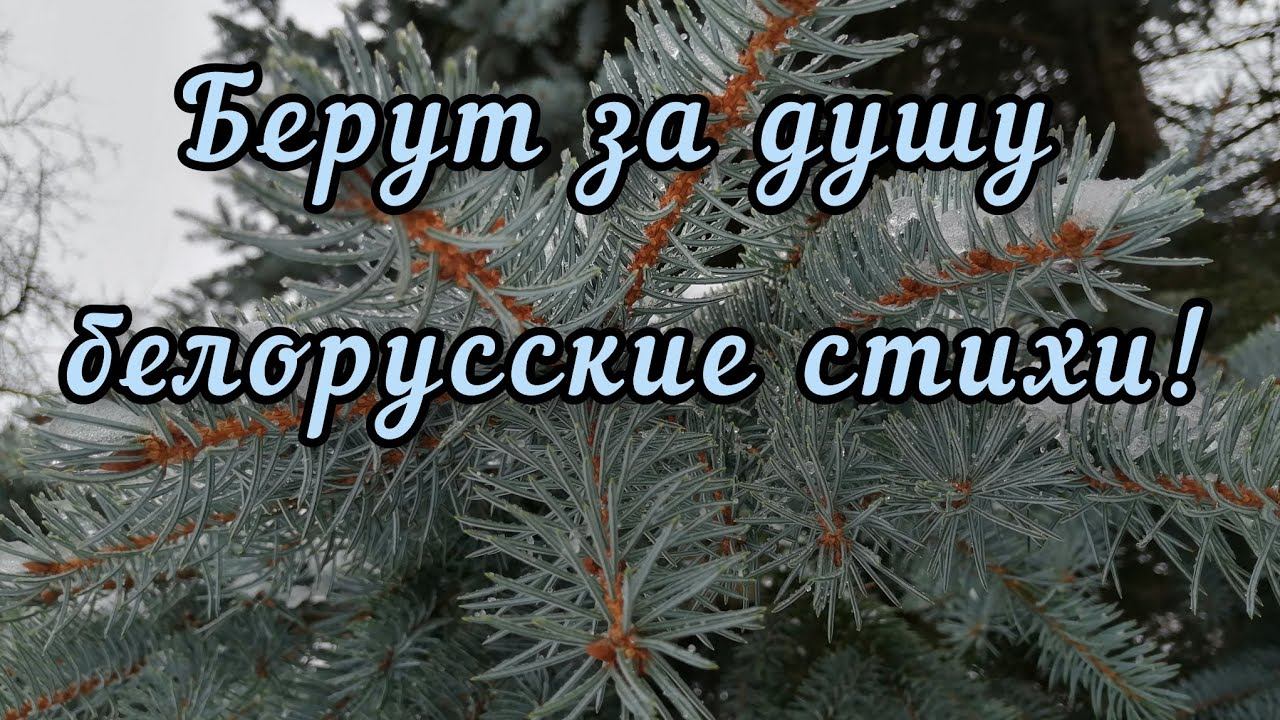 Берут за душу белорусские стихи!